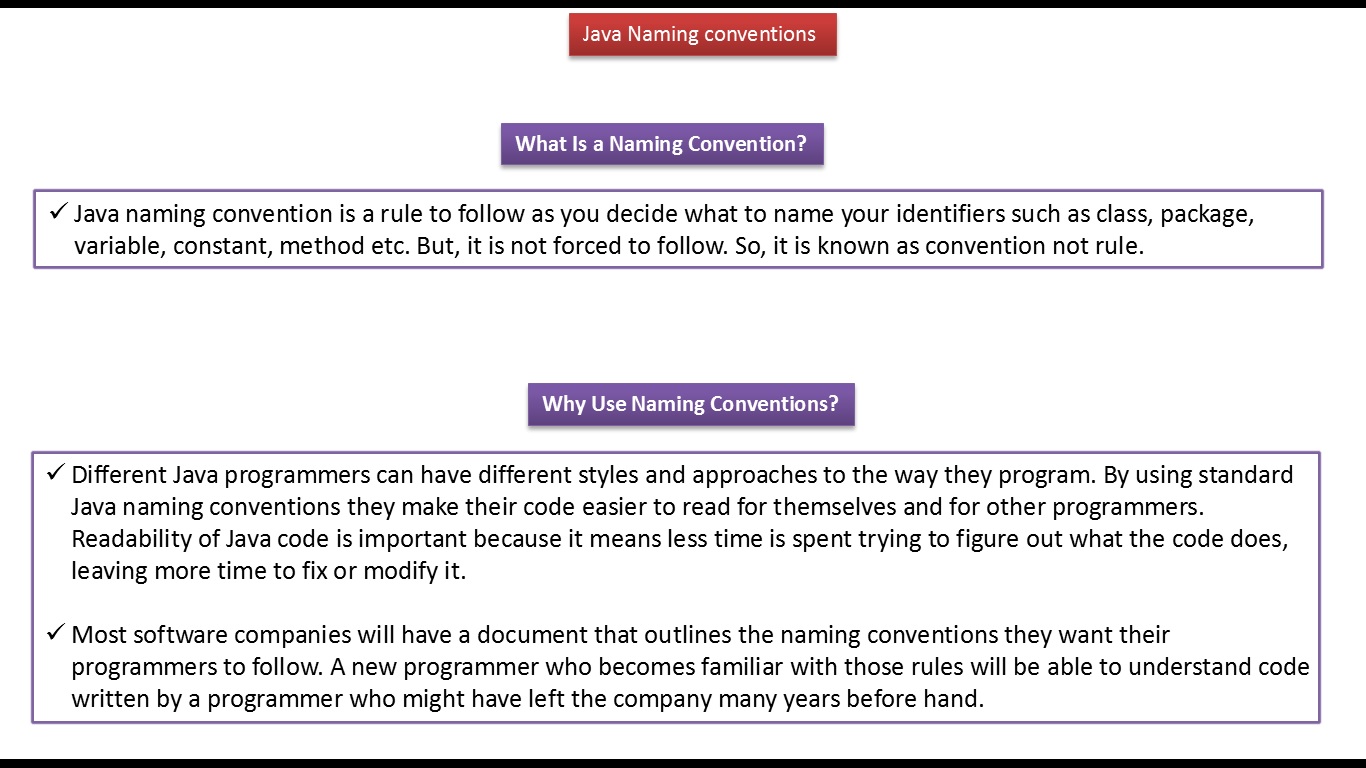 Java Naming conventions

What Is a Naming Convention?

✓ Java naming convention is a rule to follow as you decide what to name your identifiers such as class, package, variable, constant, method etc. But, it is not forced to follow. So, it is known as convention not rule.

Why Use Naming Conventions?

✓ Different Java programmers can have different styles and approaches to the way they program. By using standard Java naming conventions they make their code easier to read for themselves and for other programmers. Readability of Java code is important because it means less time is spent trying to figure out what the code does, leaving more time to fix or modify it.

✓ Most software companies will have a document that outlines the naming conventions they want their programmers to follow. A new programmer who becomes familiar with those rules will be able to understand code written by a programmer who might have left the company many years before hand.